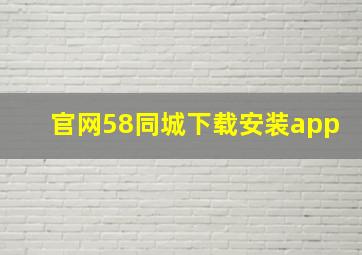 官网58同城下载安装app